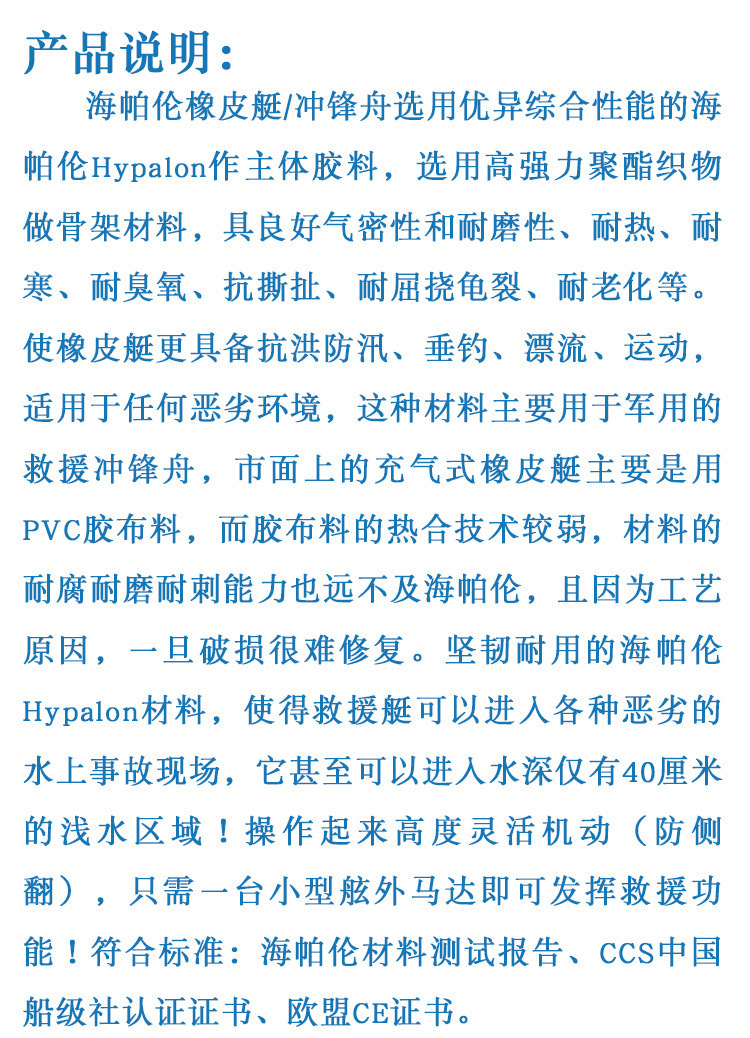 产品说明：

海帕伦橡皮艇/冲锋舟选用优异综合性能的海帕伦Hypalon作主体胶料，选用高强力聚酯织物做骨架材料，具良好气密性和耐磨性、耐热、耐寒、耐臭氧、抗撕扯、耐屈挠龟裂、耐老化等。使橡皮艇更具备抗洪防汛、垂钓、漂流、运动，适用于任何恶劣环境，这种材料主要用于军用的救援冲锋舟，市面上的充气式橡皮艇主要是用PVC胶布料，而胶布料的热合技术较弱，材料的耐腐耐磨耐刺能力也远不及海帕伦，且因为工艺原因，一旦破损很难修复。坚韧耐用的海帕伦Hypalon材料，使得救援艇可以进入各种恶劣的水上事故现场，它甚至可以进入水深仅有40厘米的浅水区域！操作起来高度灵活机动（防侧翻），只需一台小型舷外马达即可发挥救援功能！符合标准：海帕伦材料测试报告、CCS中国船级社认证证书、欧盟CE证书。